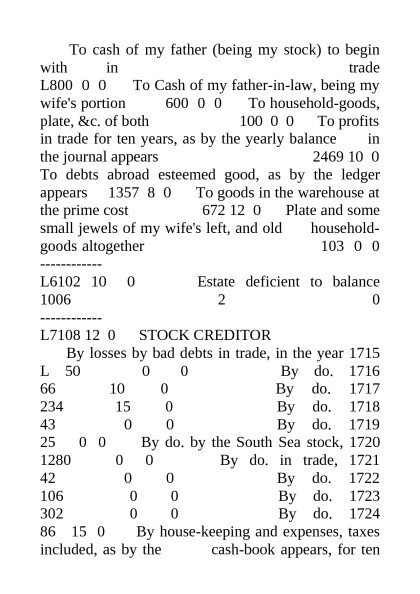 To cash of my father (being my stock) to begin with in trade L800 0 0 To Cash of my father-in-law, being my wife's portion 600 0 0 To household-goods, plate, &c. of both 100 0 0 To profits in trade for ten years, as by the yearly balance in the journal appears 2469 10 0 To debts abroad esteemed good, as by the ledger appears 1357 8 0 To goods in the warehouse at the prime cost 672 12 0 Plate and some small jewels of my wife's left, and old household-goods altogether 103 0 0
------------
L6102 10 0 Estate deficient to balance 1006 2 0
------------
L7108 12 0 STOCK CREDITOR

By losses by bad debts in trade, in the year 1715 L 50 0 0 By do. 1716 66 10 0 By do. 1717 234 15 0 By do. 1718 43 0 0 By do. 1719 25 0 0 By do. by the South Sea stock, 1720 1280 0 0 By do. in trade, 1721 42 0 0 By do. 1722 106 0 0 By do. 1723 302 0 0 By do. 1724 86 15 0 By house-keeping and expenses, taxes included, as by the cash-book appears, for ten